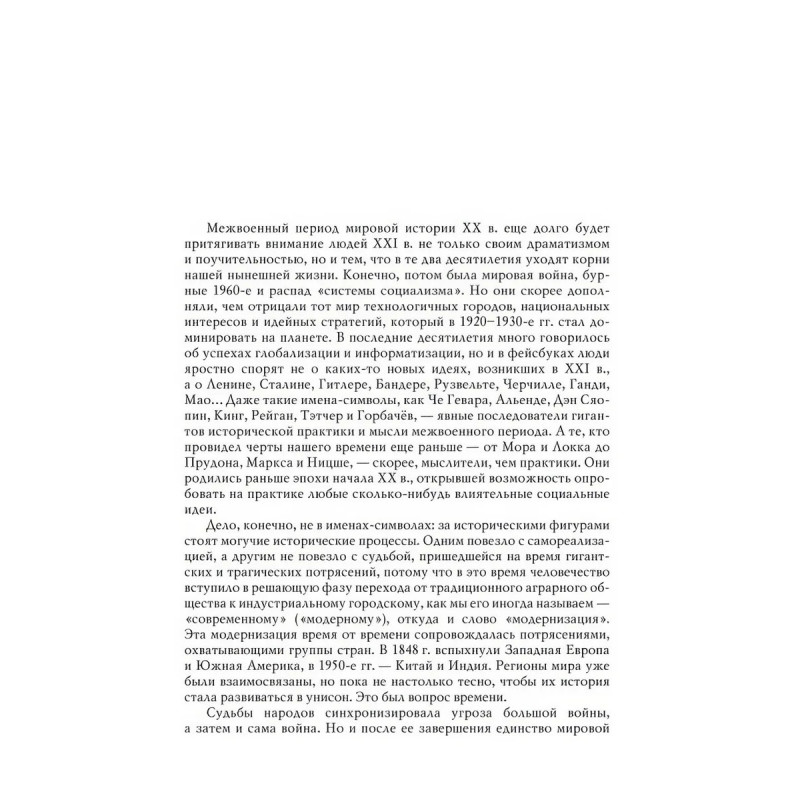 Межвоенный период мировой истории XX в. еще долго будет притягивать внимание людей XXI в. не только своим драматизмом и поучительностью, но и тем, что в те два десятилетия уходят корни нашей нынешней жизни. Конечно, потом была мировая война, бурные 1960-е и распад «системы социализма». Но они скорее дополняли, чем отрицали тот мир технологичных городов, национальных интересов и идейных стратегий, который в 1920–1930-е гг. стал доминировать на планете. В последние десятилетия много говорилось об успехах глобализации и информатизации, но и в фейсбуках люди яростно спорят не о каких-то новых идеях, возникших в XXI в., а о Ленине, Сталине, Гитлере, Бандере, Рузвельте, Черчилле, Ганди, Мао... Даже такие имена-символы, как Че Гевара, Альенде, Дэн Сяопин, Кинг, Рейган, Тэтчер и Горбачёв, — явные последователи гигантов исторической практики и мысли межвоенного периода. А те, кто провидел черты нашего времени еще раньше — от Мора и Локка до Прудона, Маркса и Ницше, — скорее, мыслители, чем практики. Они родились раньше эпохи начала XX в., открывшей возможность опробовать на практике любые сколько-нибудь влиятельные социальные идеи.

Дело, конечно, не в именах-символах: за историческими фигурами стоят могучие исторические процессы. Одним повезло с самореализацией, а другим не повезло с судьбой, пришедшейся на время гигантских и трагических потрясений, потому что в это время человечество вступило в решающую фазу перехода от традиционного аграрного общества к индустриальному городскому, как мы его иногда называем — «современному» («модерному»), откуда и слово «модернизация». Эта модернизация время от времени сопровождалась потрясениями, охватывающими группы стран. В 1848 г. вспыхнули Западная Европа и Южная Америка, в 1950-е гг. — Китай и Индия. Регионы мира уже были взаимосвязаны, но пока не настолько тесно, чтобы их история стала развиваться в унисон. Это был вопрос времени.

Судьбы народов синхронизировала угроза большой войны, а затем и сама война. Но и после ее завершения единство мировой